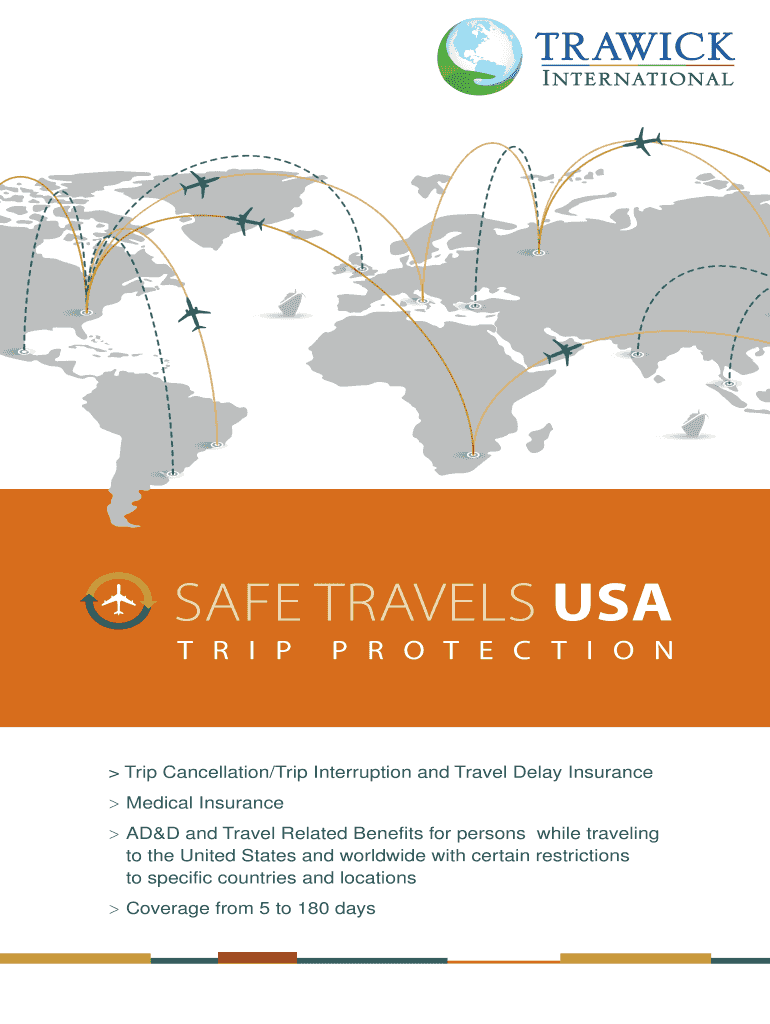 TRAWICK
INTERNATIONAL

SAFE TRAVELS USA
TRIP PROTECTION

> Trip Cancellation/Trip Interruption and Travel Delay Insurance

> Medical Insurance

> AD&D and Travel Related Benefits for persons while traveling to the United States and worldwide with certain restrictions to specific countries and locations

> Coverage from 5 to 180 days